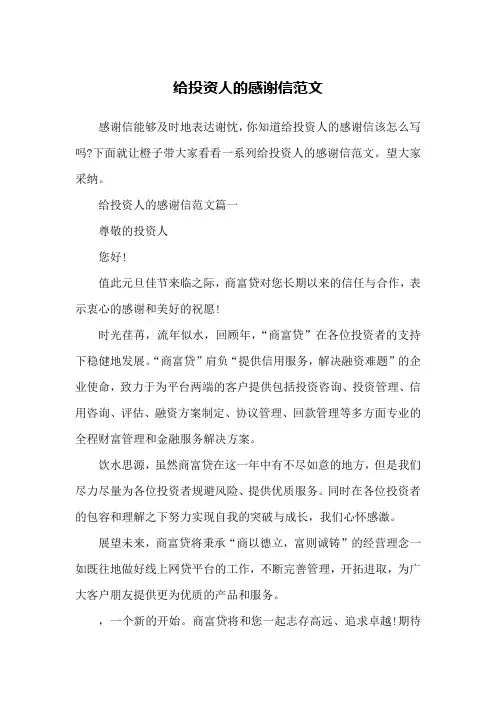 给投资人的感谢信范文

感谢信能够及时地表达谢忱，你知道给投资人的感谢信该怎么写吗?下面就让橙子带大家看看一系列给投资人的感谢信范文。望大家采纳。

给投资人的感谢信范文篇一

尊敬的投资人

您好!

值此元旦佳节来临之际，商富贷对您长期以来的信任与合作，表示衷心的感谢和美好的祝愿!

时光荏苒，流年似水，回顾年，“商富贷”在各位投资者的支持下稳健地发展。“商富贷”肩负“提供信用服务，解决融资难题”的企业使命，致力于为平台两端的客户提供包括投资咨询、投资管理、信用咨询、评估、融资方案制定、协议管理、回款管理等多方面专业的全程财富管理和金融服务解决方案。

饮水思源，虽然商富贷在这一年中有不尽如意的地方，但是我们尽力尽量为各位投资者规避风险、提供优质服务。同时在各位投资者的包容和理解之下努力实现自我的突破与成长，我们心怀感激。

展望未来，商富贷将秉承“商以德立，富则诚铸”的经营理念一如既往地做好线上网贷平台的工作，不断完善管理，开拓进取，为广大客户朋友提供更为优质的产品和服务。

，一个新的开始。商富贷将和您一起志存高远、追求卓越!期待